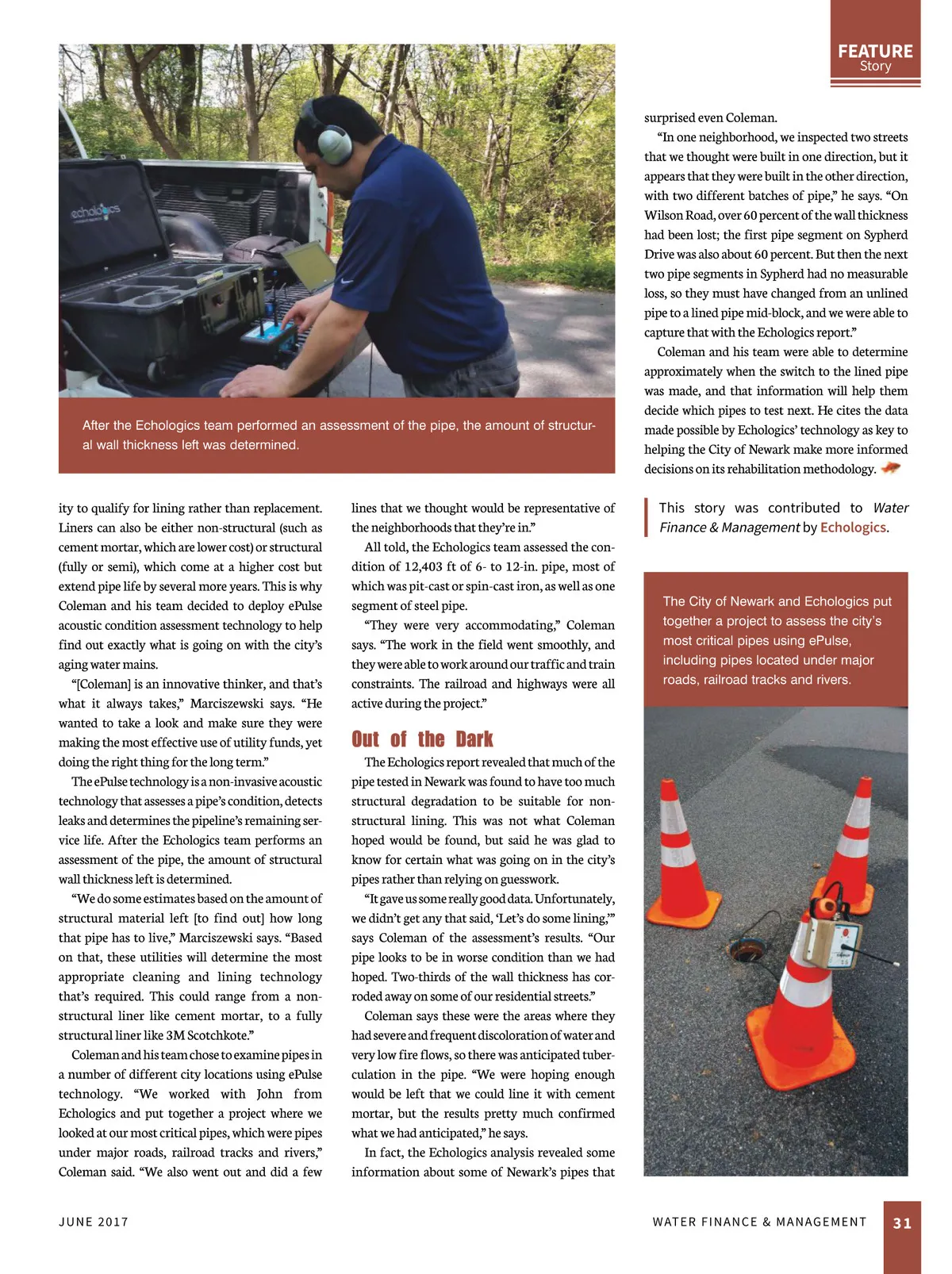 FEATURE
Story

echologics

After the Echologics team performed an assessment of the pipe, the amount of structural wall thickness left was determined.

ity to qualify for lining rather than replacement. Liners can also be either non-structural (such as cement mortar, which are lower cost) or structural (fully or semi), which come at a higher cost but extend pipe life by several more years. This is why Coleman and his team decided to deploy ePulse acoustic condition assessment technology to help find out exactly what is going on with the city's aging water mains.

"[Coleman] is an innovative thinker, and that's what it always takes," Marciszewski says. "He wanted to take a look and make sure they were making the most effective use of utility funds, yet doing the right thing for the long term."

The ePulse technology is a non-invasive acoustic technology that assesses a pipe's condition, detects leaks and determines the pipeline's remaining service life. After the Echologics team performs an assessment of the pipe, the amount of structural wall thickness left is determined.

"We do some estimates based on the amount of structural material left [to find out] how long that pipe has to live," Marciszewski says. "Based on that, these utilities will determine the most appropriate cleaning and lining technology that's required. This could range from a non-structural liner like cement mortar, to a fully structural liner like 3M Scotchkote."

Coleman and his team chose to examine pipes in a number of different city locations using ePulse technology. "We worked with John from Echologics and put together a project where we looked at our most critical pipes, which were pipes under major roads, railroad tracks and rivers," Coleman said. "We also went out and did a few lines that we thought would be representative of the neighborhoods that they're in."

All told, the Echologics team assessed the condition of 12,403 ft of 6- to 12-in. pipe, most of which was pit-cast or spin-cast iron, as well as one segment of steel pipe.

"They were very accommodating," Coleman says. "The work in the field went smoothly, and they were able to work around our traffic and train constraints. The railroad and highways were all active during the project."

Out of the Dark

The Echologics report revealed that much of the pipe tested in Newark was found to have too much structural degradation to be suitable for non-structural lining. This was not what Coleman hoped would be found, but said he was glad to know for certain what was going on in the city's pipes rather than relying on guesswork.

"It gave us some really good data. Unfortunately, we didn't get any that said, 'Let's do some lining,'" says Coleman of the assessment's results. "Our pipe looks to be in worse condition than we had hoped. Two-thirds of the wall thickness has corroded away on some of our residential streets."

Coleman says these were the areas where they had severe and frequent discoloration of water and very low fire flows, so there was anticipated tuberculation in the pipe. "We were hoping enough would be left that we could line it with cement mortar, but the results pretty much confirmed what we had anticipated," he says.

In fact, the Echologics analysis revealed some information about some of Newark's pipes that surprised even Coleman.

"In one neighborhood, we inspected two streets that we thought were built in one direction, but it appears that they were built in the other direction, with two different batches of pipe," he says. "On Wilson Road, over 60 percent of the wall thickness had been lost; the first pipe segment on Sypherd Drive was also about 60 percent. But then the next two pipe segments in Sypherd had no measurable loss, so they must have changed from an unlined pipe to a lined pipe mid-block, and we were able to capture that with the Echologics report."

Coleman and his team were able to determine approximately when the switch to the lined pipe was made, and that information will help them decide which pipes to test next. He cites the data made possible by Echologics' technology as key to helping the City of Newark make more informed decisions on its rehabilitation methodology.

This story was contributed to Water Finance & Management by Echologics.

The City of Newark and Echologics put together a project to assess the city's most critical pipes using ePulse, including pipes located under major roads, railroad tracks and rivers.

JUNE 2017

WATER FINANCE & MANAGEMENT 31